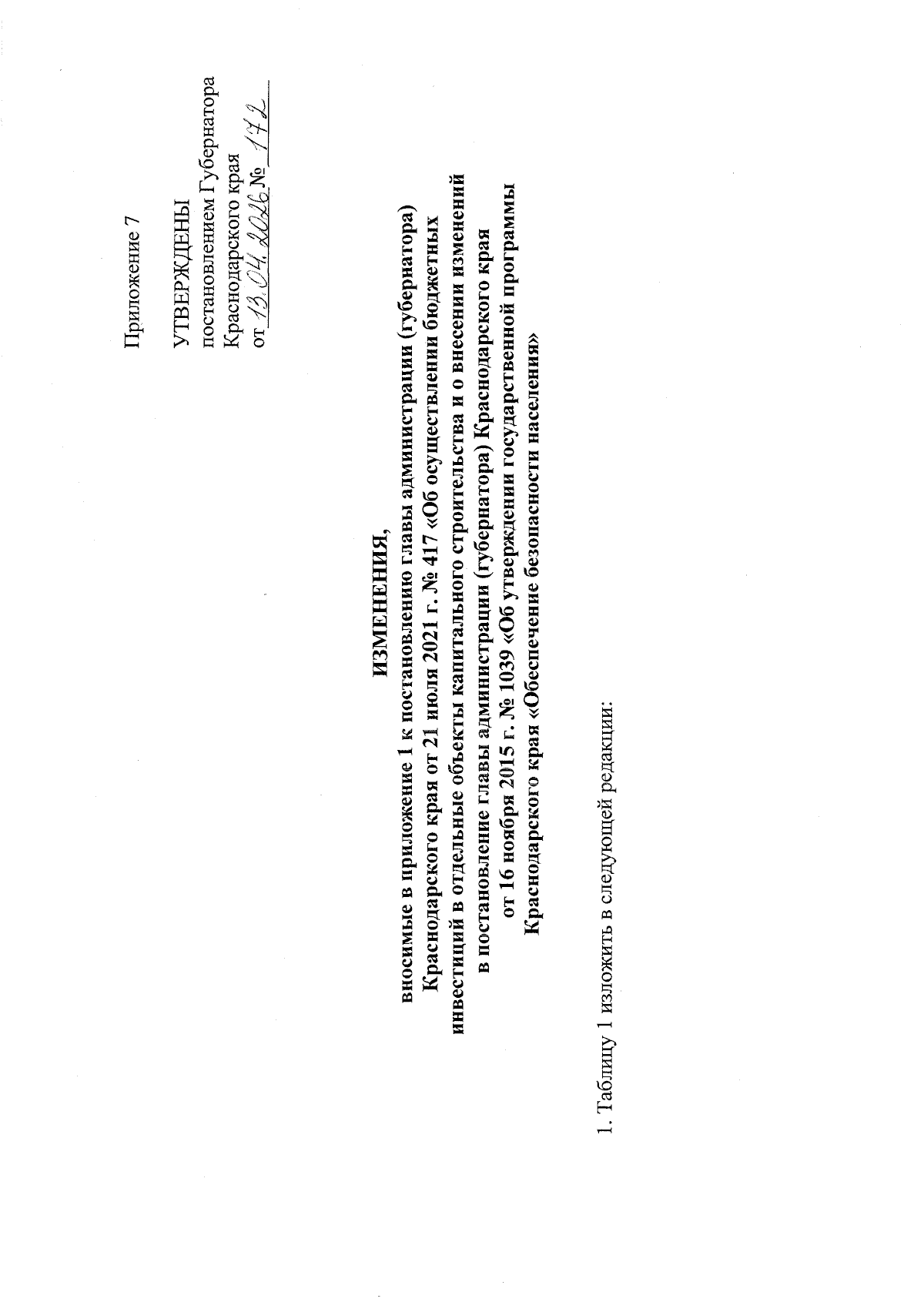 Приложение 7

УТВЕРЖДЕНЫ
постановлением Губернатора
Краснодарского края
от 13.04.2026 № 172

ИЗМЕНЕНИЯ,
вносимые в приложение 1 к постановлению главы администрации (губернатора) Краснодарского края от 21 июля 2021 г. № 417 «Об осуществлении бюджетных инвестиций в отдельные объекты капитального строительства и о внесении изменений в постановление главы администрации (губернатора) Краснодарского края от 16 ноября 2015 г. № 1039 «Об утверждении государственной программы Краснодарского края «Обеспечение безопасности населения»

1. Таблицу 1 изложить в следующей редакции: